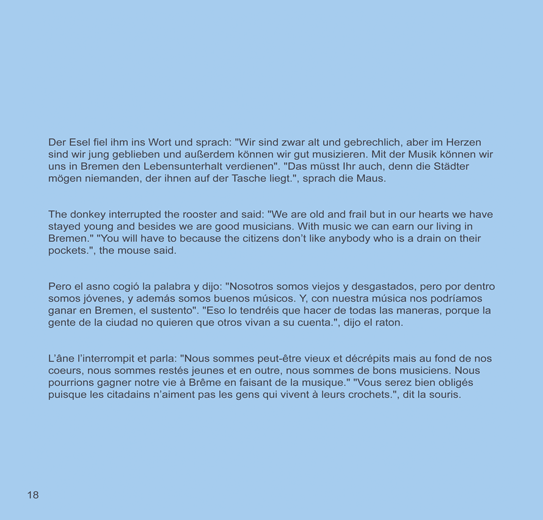 Der Esel fiel ihm ins Wort und sprach: "Wir sind zwar alt und gebrechlich, aber im Herzen sind wir jung geblieben und außerdem können wir gut musizieren. Mit der Musik können wir uns in Bremen den Lebensunterhalt verdienen". "Das müsst Ihr auch, denn die Städter mögen niemanden, der ihnen auf der Tasche liegt.", sprach die Maus.

The donkey interrupted the rooster and said: "We are old and frail but in our hearts we have stayed young and besides we are good musicians. With music we can earn our living in Bremen." "You will have to because the citizens don't like anybody who is a drain on their pockets.", the mouse said.

Pero el asno cogió la palabra y dijo: "Nosotros somos viejos y desgastados, pero por dentro somos jóvenes, y además somos buenos músicos. Y, con nuestra música nos podríamos ganar en Bremen, el sustento". "Eso lo tendréis que hacer de todas las maneras, porque la gente de la ciudad no quieren que otros vivan a su cuenta.", dijo el raton.

L'âne l'interrompit et parla: "Nous sommes peut-être vieux et décrépits mais au fond de nos coeurs, nous sommes restés jeunes et en outre, nous sommes de bons musiciens. Nous pourrions gagner notre vie à Brême en faisant de la musique." "Vous serez bien obligés puisque les citadains n'aiment pas les gens qui vivent à leurs crochets.", dit la souris.

18